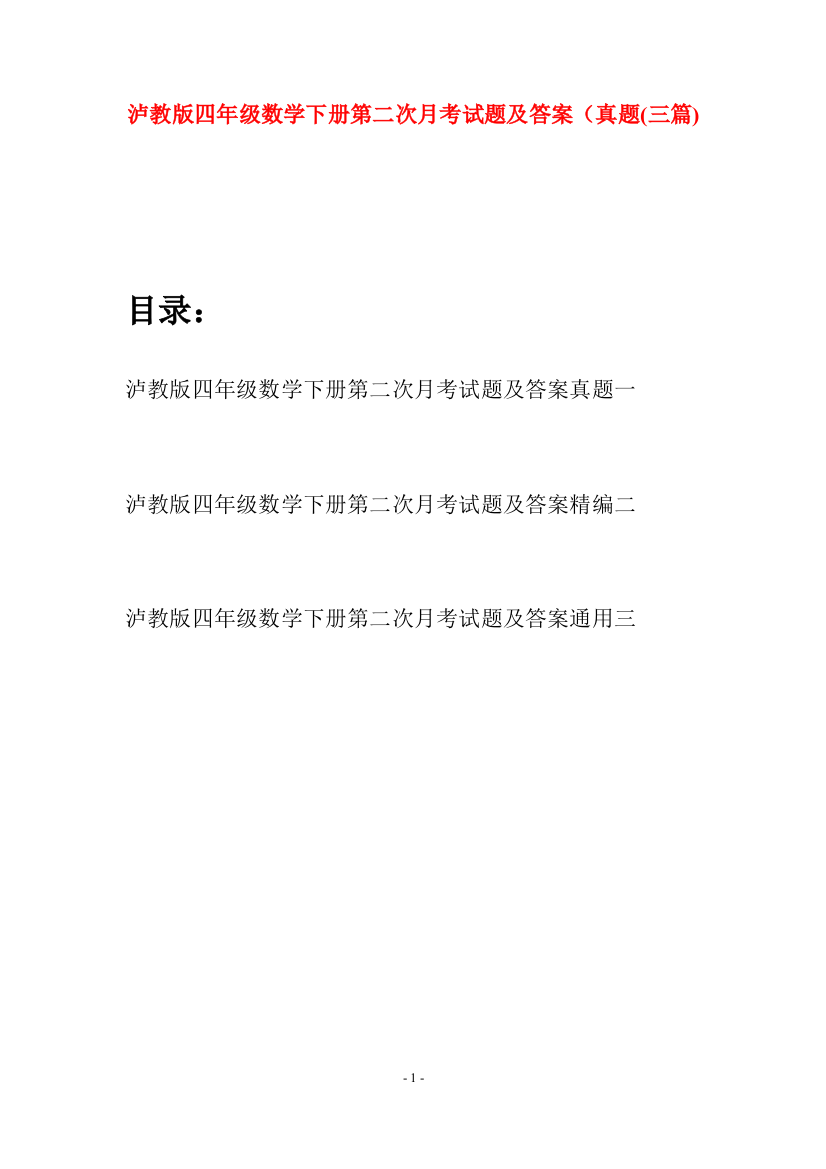 泸教版四年级数学下册第二次月考试题及答案（真题(三篇)

目录：

泸教版四年级数学下册第二次月考试题及答案真题一

泸教版四年级数学下册第二次月考试题及答案精编二

泸教版四年级数学下册第二次月考试题及答案通用三

- 1 -